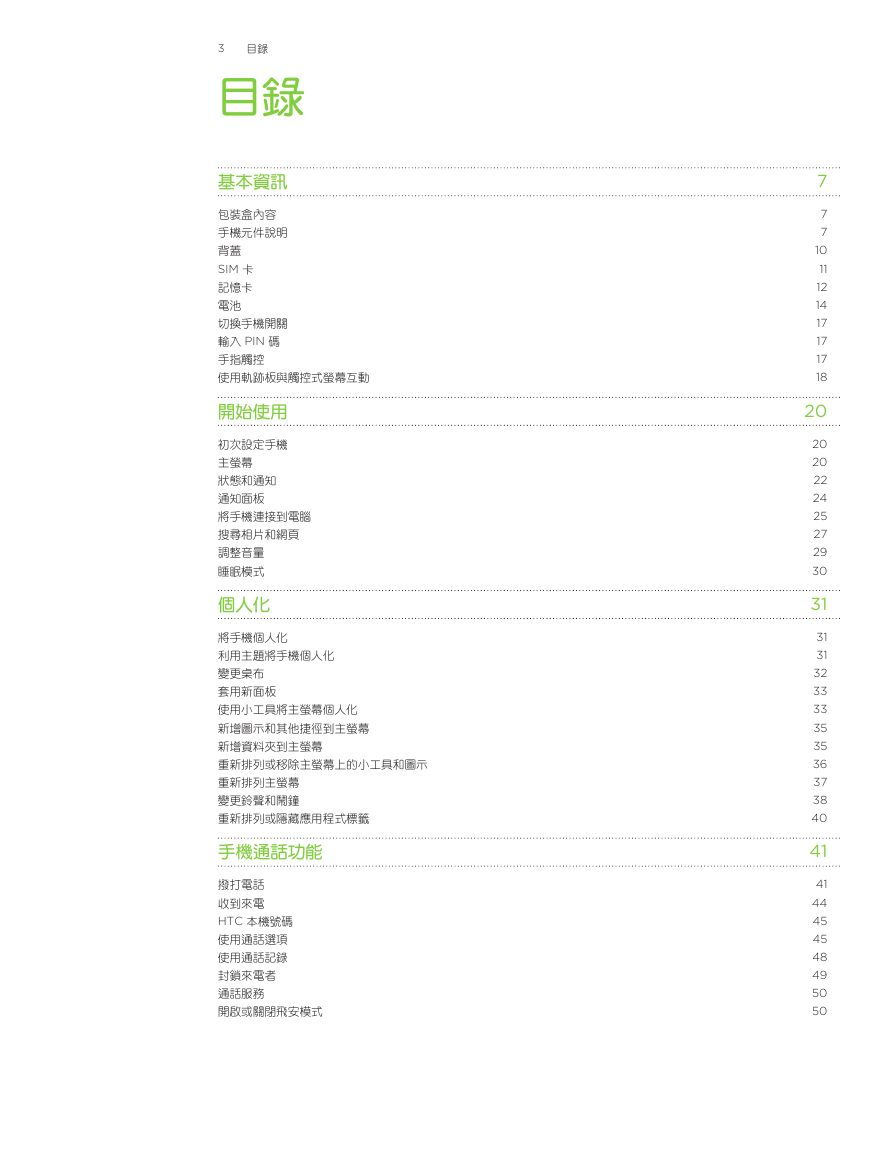 3 目錄

目錄

基本資訊 7

包裝盒內容 7
手機元件說明 7
背蓋 10
SIM 卡 11
記憶卡 12
電池 14
切換手機開關 17
輸入 PIN 碼 17
手指觸控 17
使用軌跡板與觸控式螢幕互動 18

開始使用 20

初次設定手機 20
主螢幕 20
狀態和通知 22
通知面板 24
將手機連接到電腦 25
搜尋相片和網頁 27
調整音量 29
睡眠模式 30

個人化 31

將手機個人化 31
利用主題將手機個人化 31
變更桌布 32
套用新面板 33
使用小工具將主螢幕個人化 33
新增圖示和其他捷徑到主螢幕 35
新增資料夾到主螢幕 35
重新排列或移除主螢幕上的小工具和圖示 36
重新排列主螢幕 37
變更鈴聲和鬧鐘 38
重新排列或隱藏應用程式標籤 40

手機通話功能 41

撥打電話 41
收到來電 44
HTC 本機號碼 45
使用通話選項 45
使用通話記錄 48
封鎖來電者 49
通話服務 50
開啟或關閉飛安模式 50